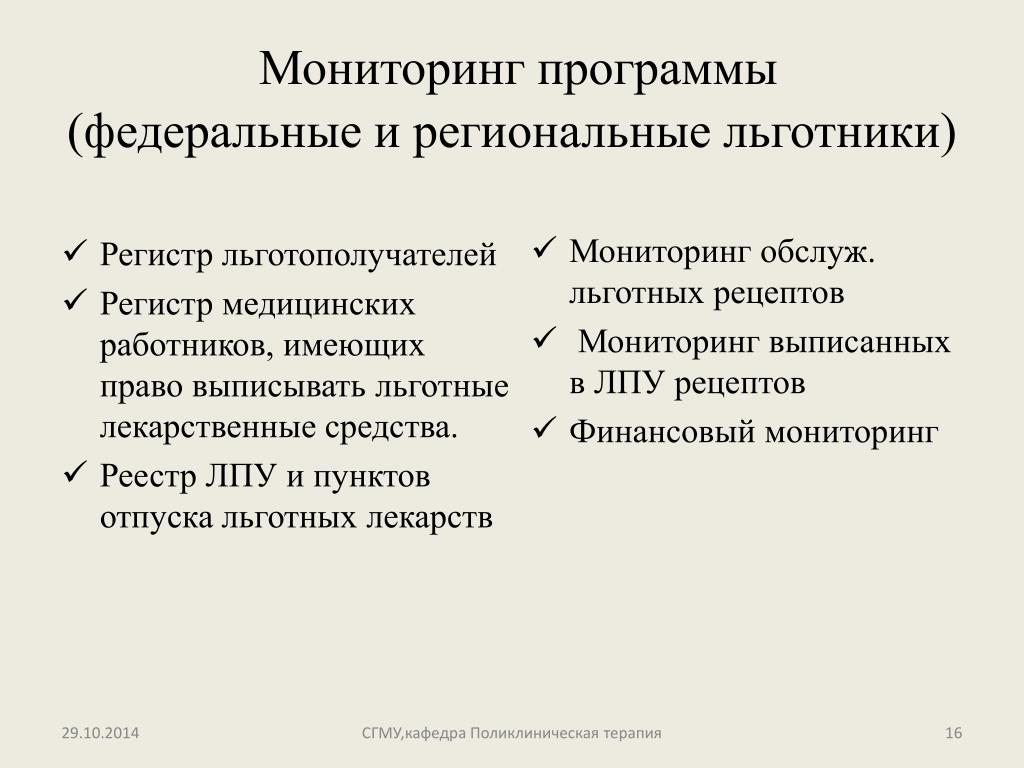 Мониторинг программы
(федеральные и региональные льготники)

✓ Регистр льготополучателей
✓ Регистр медицинских работников, имеющих право выписывать льготные лекарственные средства.
✓ Реестр ЛПУ и пунктов отпуска льготных лекарств

✓ Мониторинг обслуж. льготных рецептов
✓ Мониторинг выписанных в ЛПУ рецептов
✓ Финансовый мониторинг

29.10.2014

СГМУ,кафедра Поликлиническая терапия

16